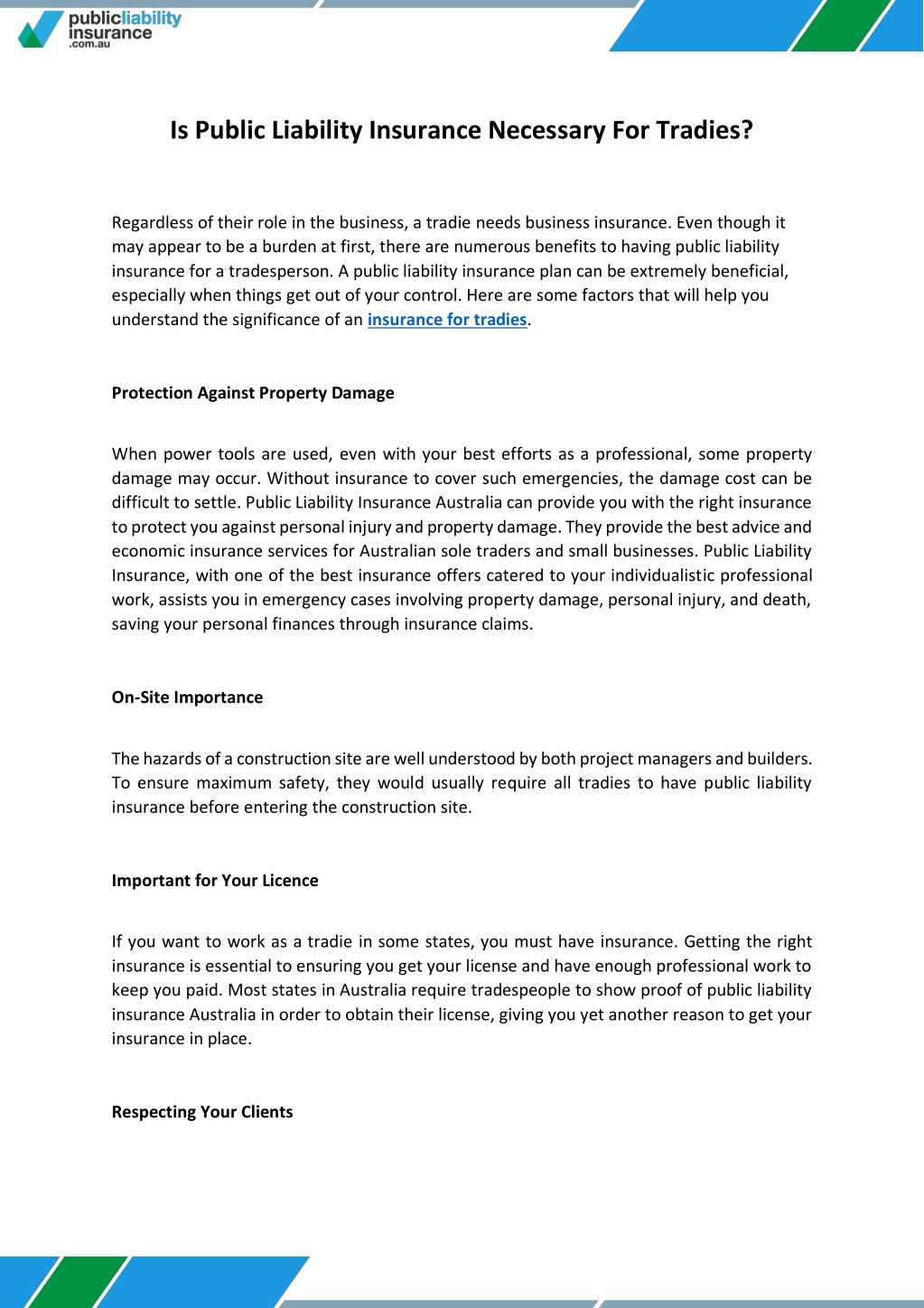 publicliability insurance .com.au

Is Public Liability Insurance Necessary For Tradies?

Regardless of their role in the business, a tradie needs business insurance. Even though it may appear to be a burden at first, there are numerous benefits to having public liability insurance for a tradesperson. A public liability insurance plan can be extremely beneficial, especially when things get out of your control. Here are some factors that will help you understand the significance of an insurance for tradies.

Protection Against Property Damage

When power tools are used, even with your best efforts as a professional, some property damage may occur. Without insurance to cover such emergencies, the damage cost can be difficult to settle. Public Liability Insurance Australia can provide you with the right insurance to protect you against personal injury and property damage. They provide the best advice and economic insurance services for Australian sole traders and small businesses. Public Liability Insurance, with one of the best insurance offers catered to your individualistic professional work, assists you in emergency cases involving property damage, personal injury, and death, saving your personal finances through insurance claims.

On-Site Importance

The hazards of a construction site are well understood by both project managers and builders. To ensure maximum safety, they would usually require all tradies to have public liability insurance before entering the construction site.

Important for Your Licence

If you want to work as a tradie in some states, you must have insurance. Getting the right insurance is essential to ensuring you get your license and have enough professional work to keep you paid. Most states in Australia require tradespeople to show proof of public liability insurance Australia in order to obtain their license, giving you yet another reason to get your insurance in place.

Respecting Your Clients